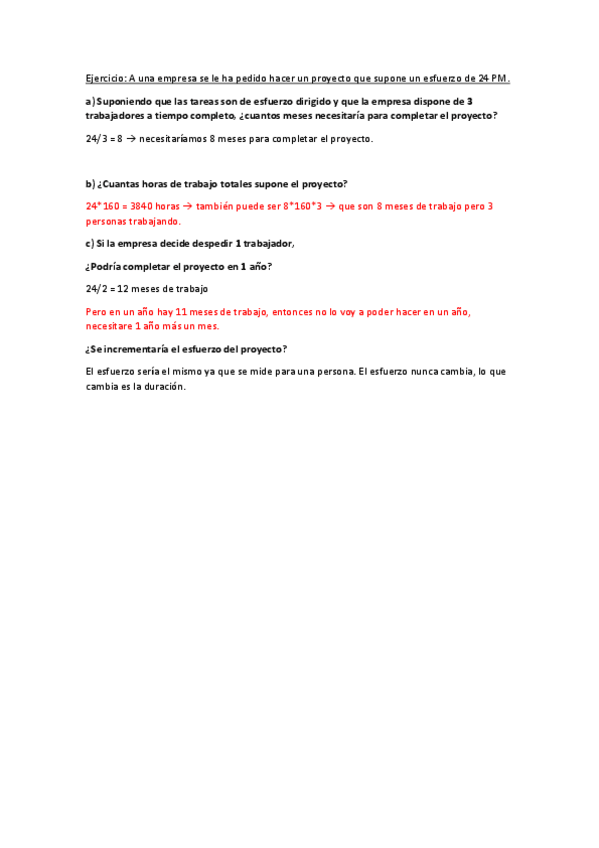 Ejercicio: A una empresa se le ha pedido hacer un proyecto que supone un esfuerzo de 24 PM.

a) Suponiendo que las tareas son de esfuerzo dirigido y que la empresa dispone de 3 trabajadores a tiempo completo, ¿cuantos meses necesitaría para completar el proyecto?

24/3 = 8 → necesitaríamos 8 meses para completar el proyecto.

b) ¿Cuantas horas de trabajo totales supone el proyecto?

24*160 = 3840 horas → también puede ser 8*160*3 → que son 8 meses de trabajo pero 3 personas trabajando.

c) Si la empresa decide despedir 1 trabajador,

¿Podría completar el proyecto en 1 año?

24/2 = 12 meses de trabajo

Pero en un año hay 11 meses de trabajo, entonces no lo voy a poder hacer en un año, necesitare 1 año más un mes.

¿Se incrementaría el esfuerzo del proyecto?

El esfuerzo sería el mismo ya que se mide para una persona. El esfuerzo nunca cambia, lo que cambia es la duración.